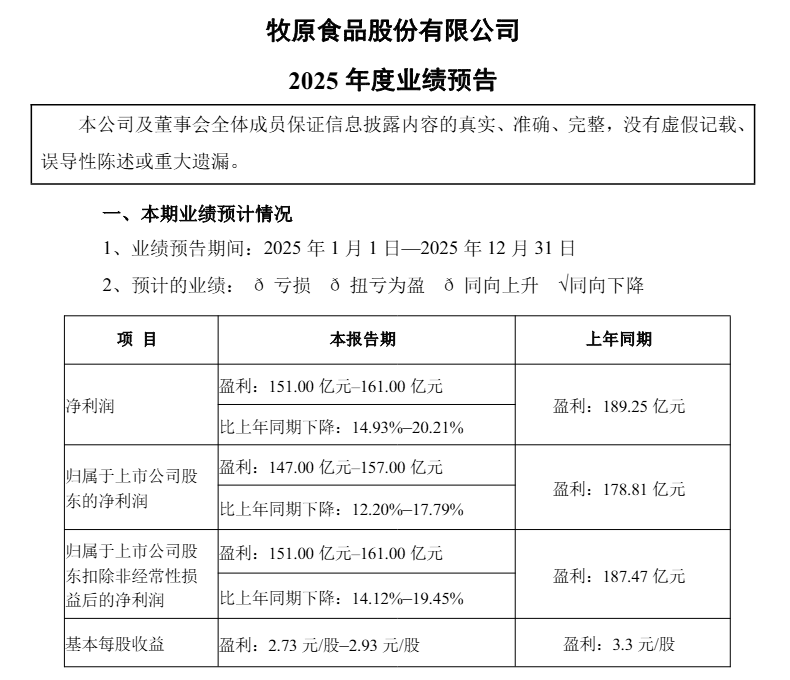 牧原食品股份有限公司

2025 年度业绩预告

本公司及董事会全体成员保证信息披露内容的真实、准确、完整，没有虚假记载、误导性陈述或重大遗漏。

一、本期业绩预计情况

1、业绩预告期间：2025 年 1 月 1 日—2025 年 12 月 31 日

2、预计的业绩： ð 亏损 ð 扭亏为盈 ð 同向上升 √同向下降

| 项 目 | 本报告期 | 上年同期 |
|---|---|---|
| 净利润 | 盈利：151.00 亿元–161.00 亿元 | 盈利：189.25 亿元 |
| | 比上年同期下降：14.93%–20.21% | |
| 归属于上市公司股东的净利润 | 盈利：147.00 亿元–157.00 亿元 | 盈利：178.81 亿元 |
| | 比上年同期下降：12.20%–17.79% | |
| 归属于上市公司股东扣除非经常性损益后的净利润 | 盈利：151.00 亿元–161.00 亿元 | 盈利：187.47 亿元 |
| | 比上年同期下降：14.12%–19.45% | |
| 基本每股收益 | 盈利：2.73 元/股–2.93 元/股 | 盈利：3.3 元/股 |